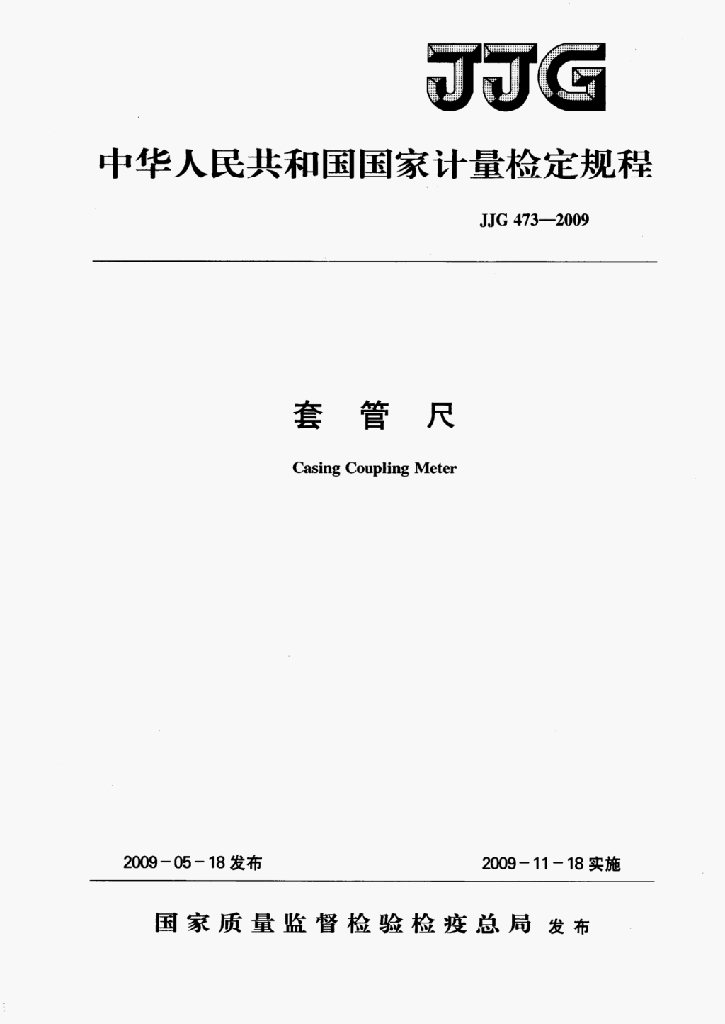 JJG

中华人民共和国国家计量检定规程

JJG 473—2009

套 管 尺

Casing Coupling Meter

2009-05-18发布

2009-11-18实施

国家质量监督检验检疫总局 发布